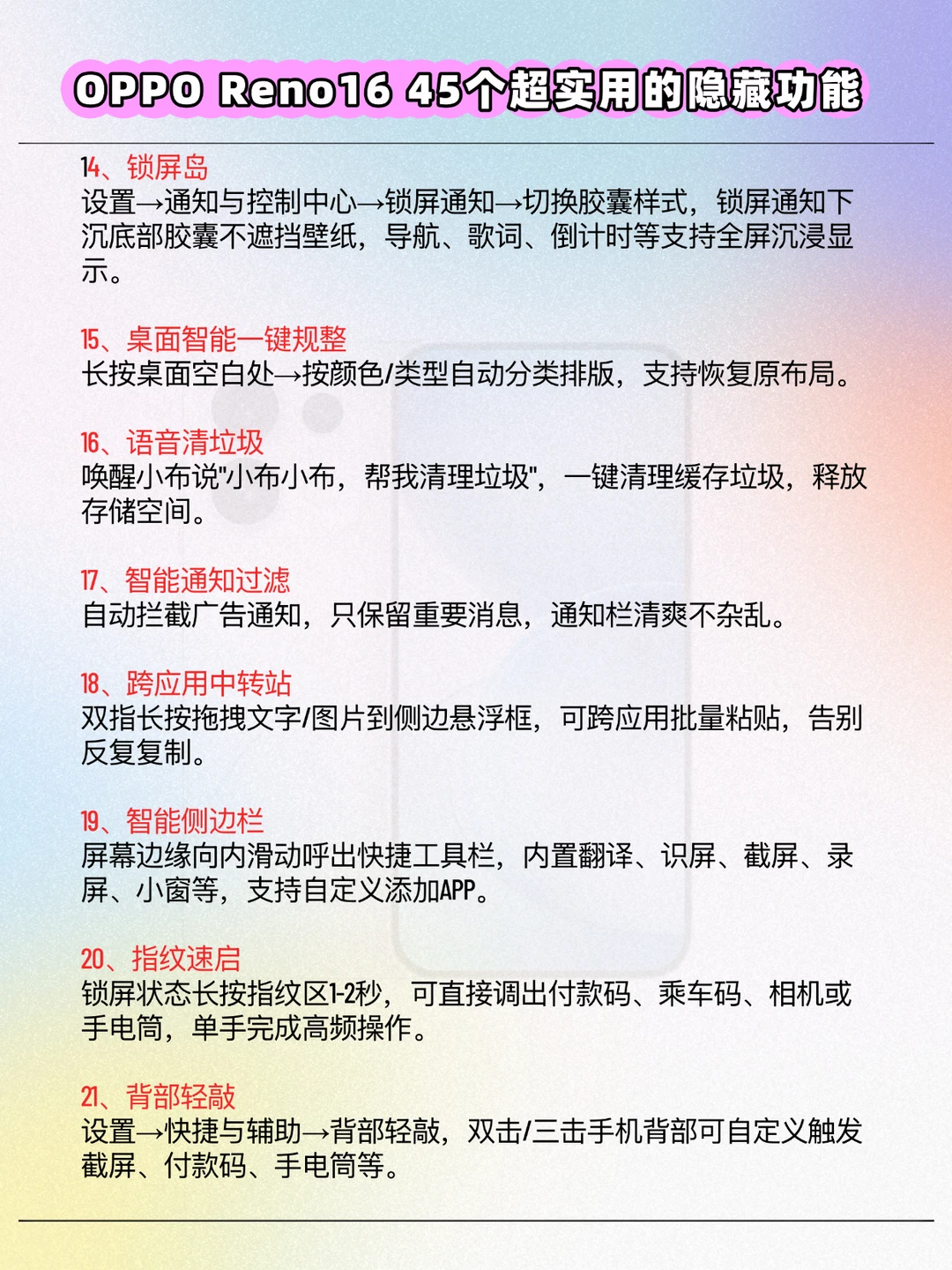 OPPO Reno16 45个超实用的隐藏功能

14、锁屏岛
设置→通知与控制中心→锁屏通知→切换胶囊样式，锁屏通知下沉底部胶囊不遮挡壁纸，导航、歌词、倒计时等支持全屏沉浸显示。

15、桌面智能一键规整
长按桌面空白处→按颜色/类型自动分类排版，支持恢复原布局。

16、语音清垃圾
唤醒小布说"小布小布，帮我清理垃圾"，一键清理缓存垃圾，释放存储空间。

17、智能通知过滤
自动拦截广告通知，只保留重要消息，通知栏清爽不杂乱。

18、跨应用中转站
双指长按拖拽文字/图片到侧边悬浮框，可跨应用批量粘贴，告别反复复制。

19、智能侧边栏
屏幕边缘向内滑动呼出快捷工具栏，内置翻译、识屏、截屏、录屏、小窗等，支持自定义添加APP。

20、指纹速启
锁屏状态长按指纹区1-2秒，可直接调出付款码、乘车码、相机或手电筒，单手完成高频操作。

21、背部轻敲
设置→快捷与辅助→背部轻敲，双击/三击手机背部可自定义触发截屏、付款码、手电筒等。